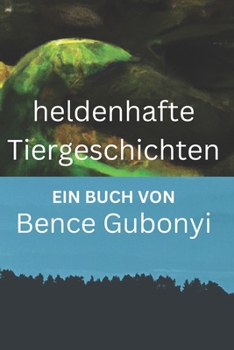 heldenhafte Tiergeschichten

EIN BUCH VON
Bence Gubonyi